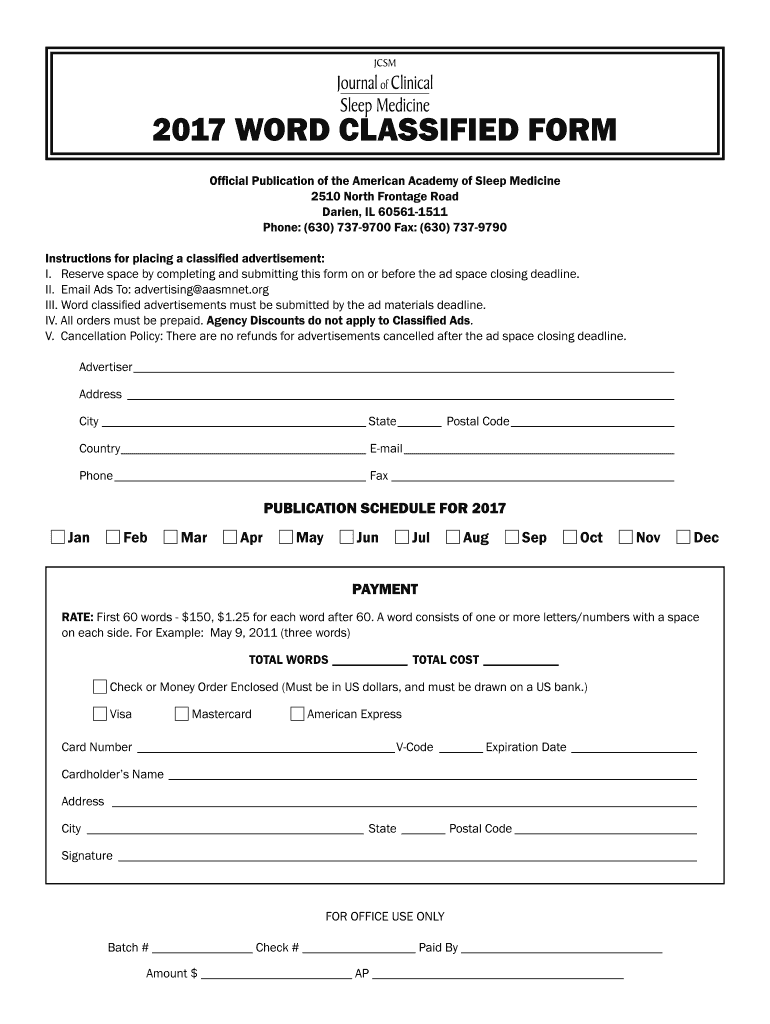 JCSM
Journal of Clinical
Sleep Medicine

2017 WORD CLASSIFIED FORM

Official Publication of the American Academy of Sleep Medicine
2510 North Frontage Road
Darien, IL 60561-1511
Phone: (630) 737-9700 Fax: (630) 737-9790

Instructions for placing a classified advertisement:
I. Reserve space by completing and submitting this form on or before the ad space closing deadline.
II. Email Ads To: advertising@aasmnet.org
III. Word classified advertisements must be submitted by the ad materials deadline.
IV. All orders must be prepaid. Agency Discounts do not apply to Classified Ads.
V. Cancellation Policy: There are no refunds for advertisements cancelled after the ad space closing deadline.

Advertiser

Address

City State Postal Code

Country E-mail

Phone Fax

PUBLICATION SCHEDULE FOR 2017

Jan Feb Mar Apr May Jun Jul Aug Sep Oct Nov Dec

PAYMENT

RATE: First 60 words - $150, $1.25 for each word after 60. A word consists of one or more letters/numbers with a space on each side. For Example: May 9, 2011 (three words)

TOTAL WORDS TOTAL COST

Check or Money Order Enclosed (Must be in US dollars, and must be drawn on a US bank.)

Visa Mastercard American Express

Card Number V-Code Expiration Date

Cardholder's Name

Address

City State Postal Code

Signature

FOR OFFICE USE ONLY

Batch # Check # Paid By

Amount $ AP